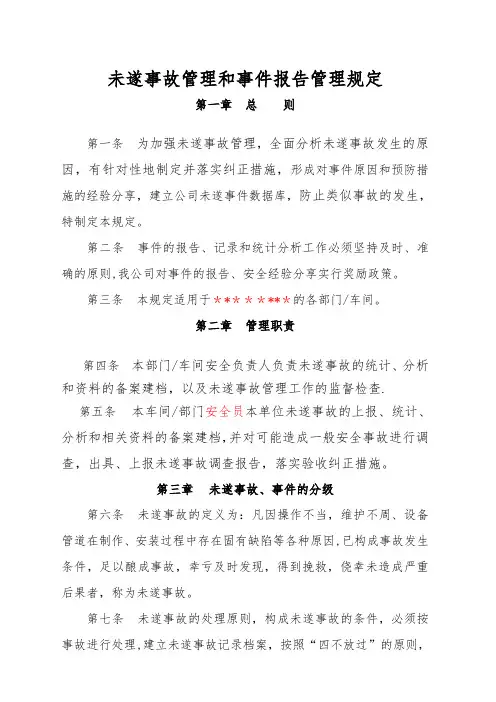 未遂事故管理和事件报告管理规定

第一章　总　　则

第一条　为加强未遂事故管理，全面分析未遂事故发生的原因，有针对性地制定并落实纠正措施，形成对事件原因和预防措施的经验分享，建立公司未遂事件数据库，防止类似事故的发生，特制定本规定。

第二条　事件的报告、记录和统计分析工作必须坚持及时、准确的原则,我公司对事件的报告、安全经验分享实行奖励政策。

第三条　本规定适用于*** * ****的各部门/车间。

第二章　管理职责

第四条　本部门/车间安全负责人负责未遂事故的统计、分析和资料的备案建档，以及未遂事故管理工作的监督检查.

第五条　本车间/部门安全员本单位未遂事故的上报、统计、分析和相关资料的备案建档,并对可能造成一般安全事故进行调查，出具、上报未遂事故调查报告，落实验收纠正措施。

第三章　未遂事故、事件的分级

第六条　未遂事故的定义为：凡因操作不当，维护不周、设备管道在制作、安装过程中存在固有缺陷等各种原因,已构成事故发生条件，足以酿成事故，幸亏及时发现，得到挽救，侥幸未造成严重后果者，称为未遂事故。

第七条　未遂事故的处理原则，构成未遂事故的条件，必须按事故进行处理,建立未遂事故记录档案，按照“四不放过”的原则，